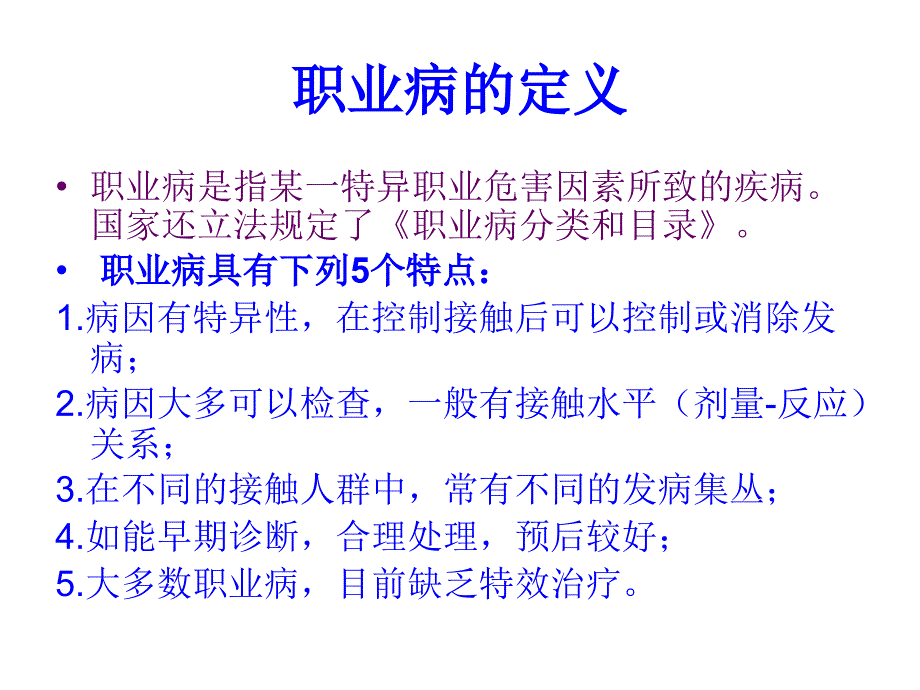 职业病的定义

• 职业病是指某一特异职业危害因素所致的疾病。国家还立法规定了《职业病分类和目录》。

• 职业病具有下列5个特点：

1.病因有特异性，在控制接触后可以控制或消除发病；

2.病因大多可以检查，一般有接触水平（剂量-反应）关系；

3.在不同的接触人群中，常有不同的发病集丛；

4.如能早期诊断，合理处理，预后较好；

5.大多数职业病，目前缺乏特效治疗。